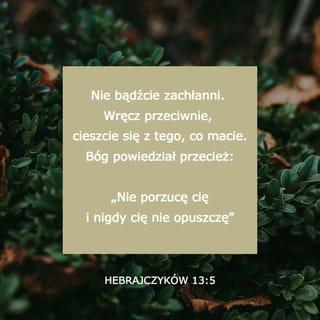 Nie bądźcie zachłanni. Wręcz przeciwnie, cieszcie się z tego, co macie. Bóg powiedział przecież:

„Nie porzucę cię i nigdy cię nie opuszczę”

HEBRAJCZYKÓW 13:5